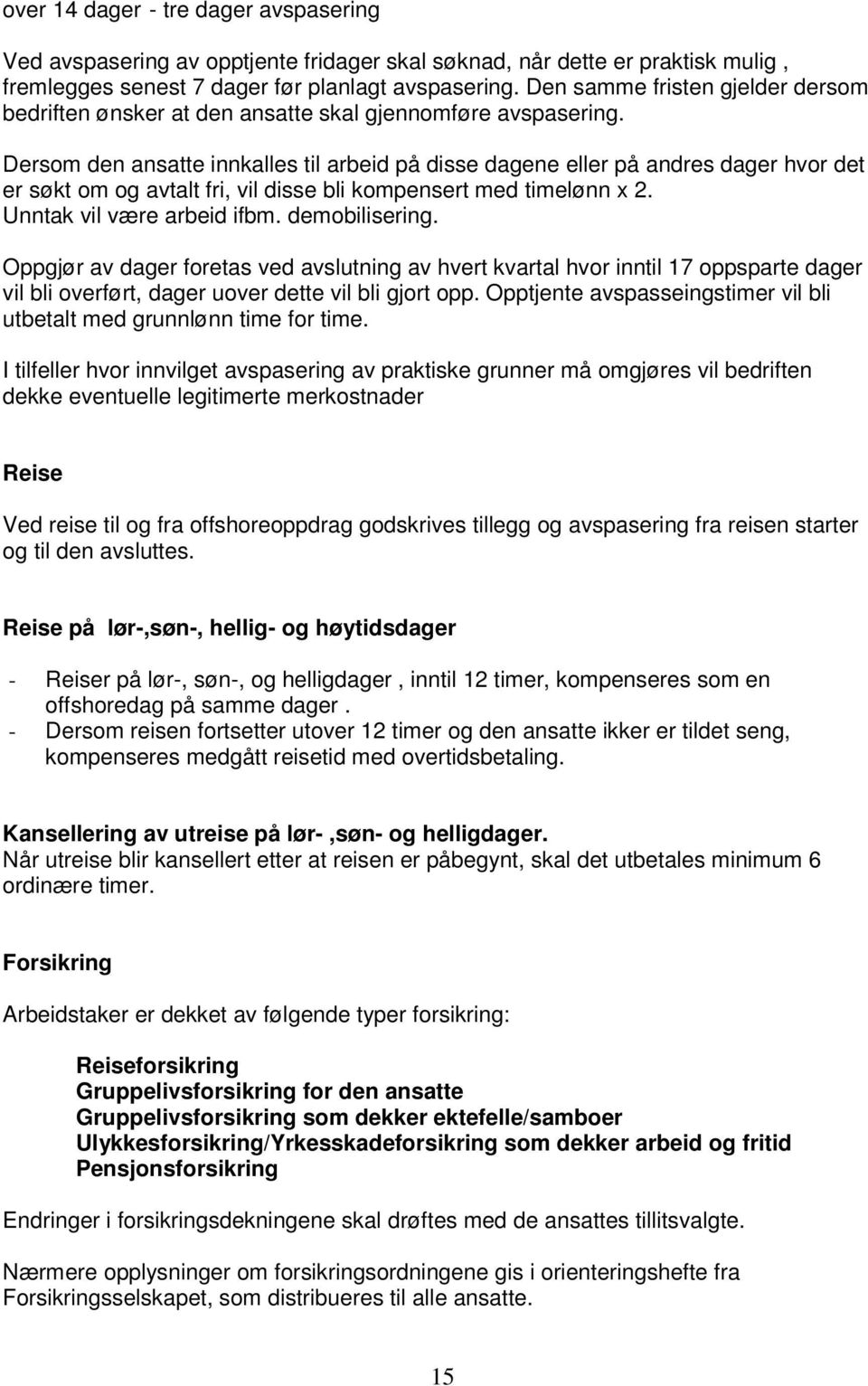 over 14 dager - tre dager avspasering

Ved avspasering av opptjente fridager skal søknad, når dette er praktisk mulig , fremlegges senest 7 dager før planlagt avspasering. Den samme fristen gjelder dersom bedriften ønsker at den ansatte skal gjennomføre avspasering.

Dersom den ansatte innkalles til arbeid på disse dagene eller på andres dager hvor det er søkt om og avtalt fri, vil disse bli kompensert med timelønn x 2. Unntak vil være arbeid ifbm. demobilisering.

Oppgjør av dager foretas ved avslutning av hvert kvartal hvor inntil 17 oppsparte dager vil bli overført, dager uover dette vil bli gjort opp. Opptjente avspasseingstimer vil bli utbetalt med grunnlønn time for time.

I tilfeller hvor innvilget avspasering av praktiske grunner må omgjøres vil bedriften dekke eventuelle legitimerte merkostnader

Reise

Ved reise til og fra offshoreoppdrag godskrives tillegg og avspasering fra reisen starter og til den avsluttes.

Reise på lør-,søn-, hellig- og høytidsdager

- Reiser på lør-, søn-, og helligdager , inntil 12 timer, kompenseres som en offshoredag på samme dager .
- Dersom reisen fortsetter utover 12 timer og den ansatte ikker er tildet seng, kompenseres medgått reisetid med overtidsbetaling.

Kansellering av utreise på lør- ,søn- og helligdager.
Når utreise blir kansellert etter at reisen er påbegynt, skal det utbetales minimum 6 ordinære timer.

Forsikring

Arbeidstaker er dekket av følgende typer forsikring:

Reiseforsikring
Gruppelivsforsikring for den ansatte
Gruppelivsforsikring som dekker ektefelle/samboer
Ulykkesforsikring/Yrkesskadeforsikring som dekker arbeid og fritid
Pensjonsforsikring

Endringer i forsikringsdekningene skal drøftes med de ansattes tillitsvalgte.

Nærmere opplysninger om forsikringsordningene gis i orienteringshefte fra Forsikringsselskapet, som distribueres til alle ansatte.

15